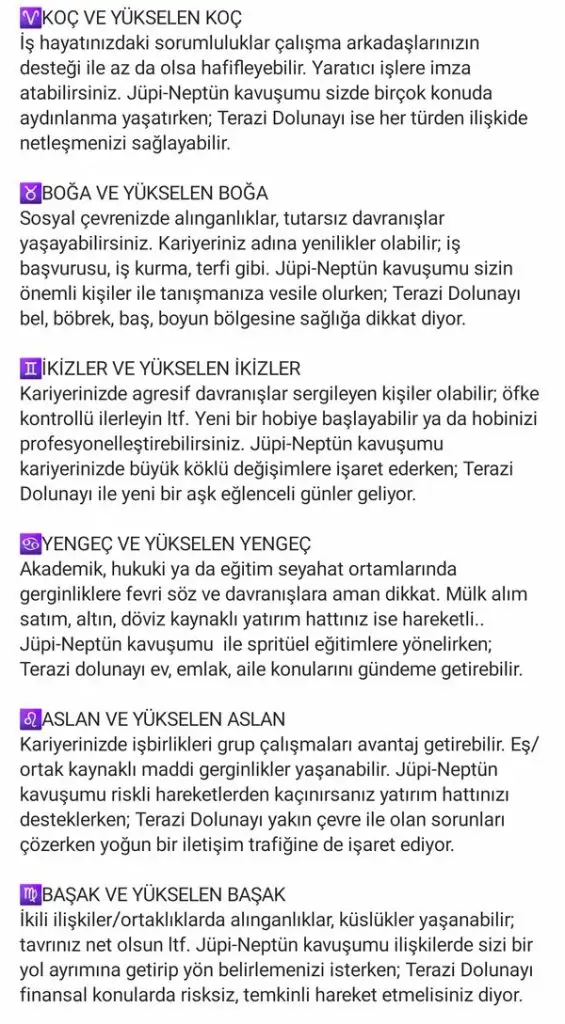 ♈KOÇ VE YÜKSELEN KOÇ
İş hayatınızdaki sorumluluklar çalışma arkadaşlarınızın desteği ile az da olsa hafifleyebilir. Yaratıcı işlere imza atabilirsiniz. Jüpi-Neptün kavuşumu sizde birçok konuda aydınlanma yaşatırken; Terazi Dolunayı ise her türden ilişkide netleşmenizi sağlayabilir.

♉BOĞA VE YÜKSELEN BOĞA
Sosyal çevrenizde alınganlıklar, tutarsız davranışlar yaşayabilirsiniz. Kariyeriniz adına yenilikler olabilir; iş başvurusu, iş kurma, terfi gibi. Jüpi-Neptün kavuşumu sizin önemli kişiler ile tanışmanıza vesile olurken; Terazi Dolunayı bel, böbrek, baş, boyun bölgesine sağlığa dikkat diyor.

♊İKİZLER VE YÜKSELEN İKİZLER
Kariyerinizde agresif davranışlar sergileyen kişiler olabilir; öfke kontrollü ilerleyin ltf. Yeni bir hobiye başlayabilir ya da hobinizi profesyonelleştirebilirsiniz. Jüpi-Neptün kavuşumu kariyerinizde büyük köklü değişimlere işaret ederken; Terazi Dolunayı ile yeni bir aşk eğlenceli günler geliyor.

♋YENGEÇ VE YÜKSELEN YENGEÇ
Akademik, hukuki ya da eğitim seyahat ortamlarında gerginliklere fevri söz ve davranışlara aman dikkat. Mülk alım satım, altın, döviz kaynaklı yatırım hattınız ise hareketli.. Jüpi-Neptün kavuşumu ile spritüel eğitimlere yönelirken; Terazi dolunayı ev, emlak, aile konularını gündeme getirebilir.

♌ASLAN VE YÜKSELEN ASLAN
Kariyerinizde işbirlikleri grup çalışmaları avantaj getirebilir. Eş/ortak kaynaklı maddi gerginlikler yaşanabilir. Jüpi-Neptün kavuşumu riskli hareketlerden kaçınırsanız yatırım hattınızı desteklerken; Terazi Dolunayı yakın çevre ile olan sorunları çözerken yoğun bir iletişim trafiğine de işaret ediyor.

♍BAŞAK VE YÜKSELEN BAŞAK
İkili ilişkiler/ortaklıklarda alınganlıklar, küslükler yaşanabilir; tavrınız net olsun ltf. Jüpi-Neptün kavuşumu ilişkilerde sizi bir yol ayrımına getirip yön belirlemenizi isterken; Terazi Dolunayı finansal konularda risksiz, temkinli hareket etmelisiniz diyor.